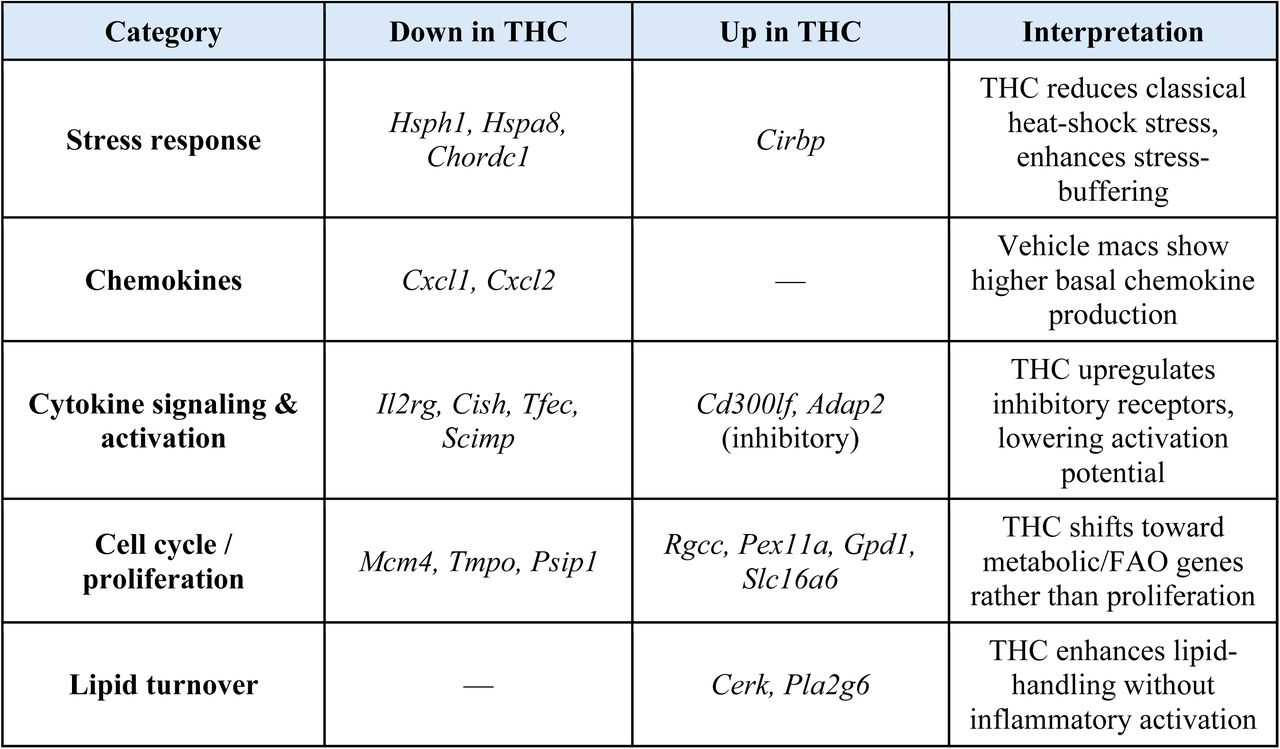 | Category | Down in THC | Up in THC | Interpretation |
|---|---|---|---|
| Stress response | Hsph1, Hspa8, Chordc1 | Cirbp | THC reduces classical heat-shock stress, enhances stress-buffering |
| Chemokines | Cxcl1, Cxcl2 | — | Vehicle macs show higher basal chemokine production |
| Cytokine signaling & activation | Il2rg, Cish, Tfec, Scimp | Cd300lf, Adap2 (inhibitory) | THC upregulates inhibitory receptors, lowering activation potential |
| Cell cycle / proliferation | Mcm4, Tmpo, Psip1 | Rgcc, Pex11a, Gpd1, Slc16a6 | THC shifts toward metabolic/FAO genes rather than proliferation |
| Lipid turnover | — | Cerk, Pla2g6 | THC enhances lipid-handling without inflammatory activation |